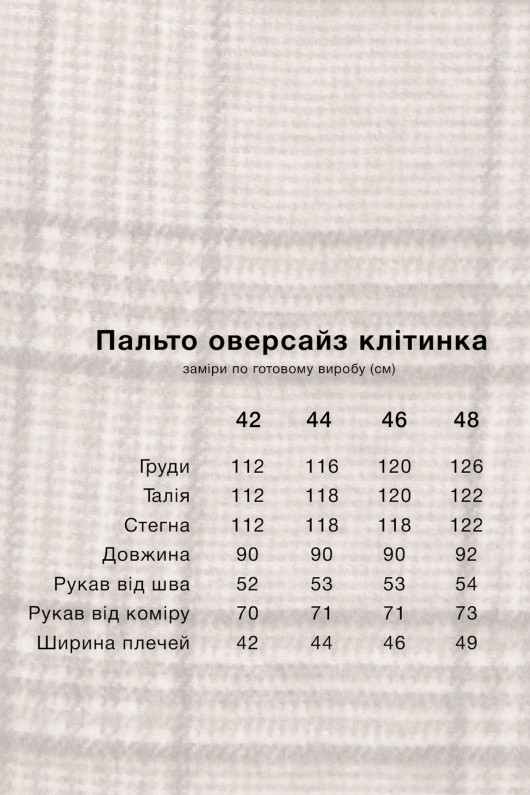 Пальто оверсайз клітинка
заміри по готовому виробу (см)

|  | 42 | 44 | 46 | 48 |
|---|---|---|---|---|
| Груди | 112 | 116 | 120 | 126 |
| Талія | 112 | 118 | 120 | 122 |
| Стегна | 112 | 118 | 118 | 122 |
| Довжина | 90 | 90 | 90 | 92 |
| Рукав від шва | 52 | 53 | 53 | 54 |
| Рукав від коміру | 70 | 71 | 71 | 73 |
| Ширина плечей | 42 | 44 | 46 | 49 |